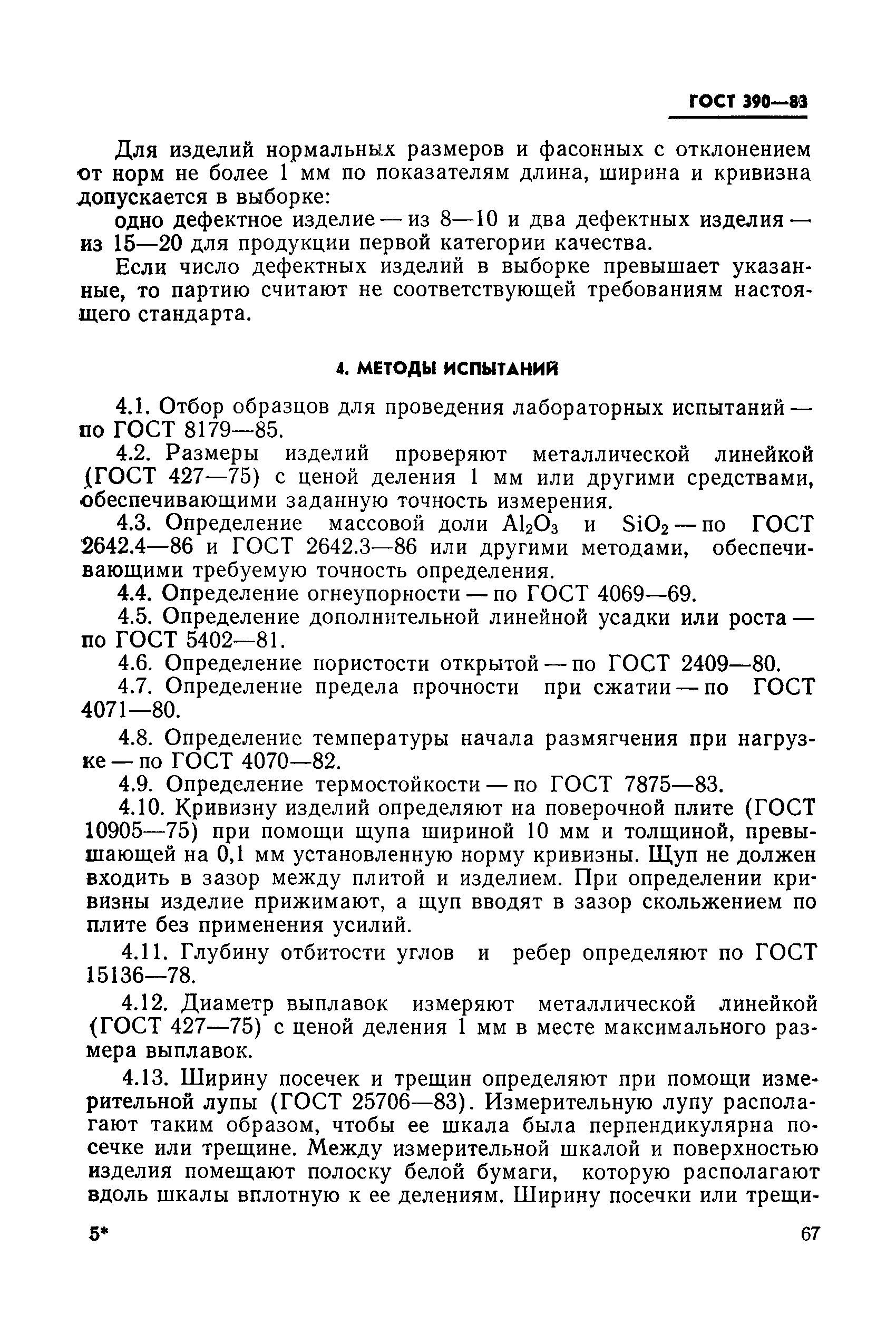 ГОСТ 390—83

Для изделий нормальных размеров и фасонных с отклонением от норм не более 1 мм по показателям длина, ширина и кривизна допускается в выборке:

одно дефектное изделие — из 8—10 и два дефектных изделия — из 15—20 для продукции первой категории качества.

Если число дефектных изделий в выборке превышает указанные, то партию считают не соответствующей требованиям настоящего стандарта.

4. МЕТОДЫ ИСПЫТАНИЙ

4.1. Отбор образцов для проведения лабораторных испытаний — по ГОСТ 8179—85.

4.2. Размеры изделий проверяют металлической линейкой (ГОСТ 427—75) с ценой деления 1 мм или другими средствами, обеспечивающими заданную точность измерения.

4.3. Определение массовой доли $Al_2O_3$ и $SiO_2$ — по ГОСТ 2642.4—86 и ГОСТ 2642.3—86 или другими методами, обеспечивающими требуемую точность определения.

4.4. Определение огнеупорности — по ГОСТ 4069—69.

4.5. Определение дополнительной линейной усадки или роста — по ГОСТ 5402—81.

4.6. Определение пористости открытой — по ГОСТ 2409—80.

4.7. Определение предела прочности при сжатии — по ГОСТ 4071—80.

4.8. Определение температуры начала размягчения при нагрузке — по ГОСТ 4070—82.

4.9. Определение термостойкости — по ГОСТ 7875—83.

4.10. Кривизну изделий определяют на поверочной плите (ГОСТ 10905—75) при помощи щупа шириной 10 мм и толщиной, превышающей на 0,1 мм установленную норму кривизны. Щуп не должен входить в зазор между плитой и изделием. При определении кривизны изделие прижимают, а щуп вводят в зазор скольжением по плите без применения усилий.

4.11. Глубину отбитости углов и ребер определяют по ГОСТ 15136—78.

4.12. Диаметр выплавок измеряют металлической линейкой (ГОСТ 427—75) с ценой деления 1 мм в месте максимального размера выплавок.

4.13. Ширину посечек и трещин определяют при помощи измерительной лупы (ГОСТ 25706—83). Измерительную лупу располагают таким образом, чтобы ее шкала была перпендикулярна посечке или трещине. Между измерительной шкалой и поверхностью изделия помещают полоску белой бумаги, которую располагают вдоль шкалы вплотную к ее делениям. Ширину посечки или трещи-

5*

67